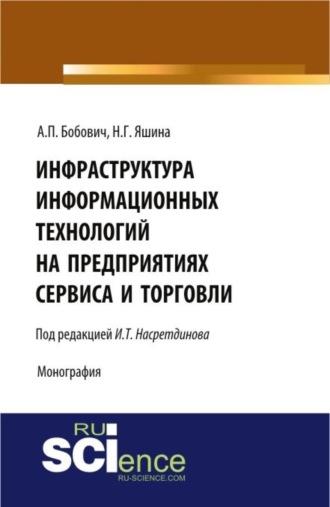 А.П. Бобович, Н.Г. Яшина

ИНФРАСТРУКТУРА ИНФОРМАЦИОННЫХ ТЕХНОЛОГИЙ НА ПРЕДПРИЯТИЯХ СЕРВИСА И ТОРГОВЛИ

Под редакцией И.Т. Насретдинова

Монография

RU
SCIence
RU-SCIENCE.COM